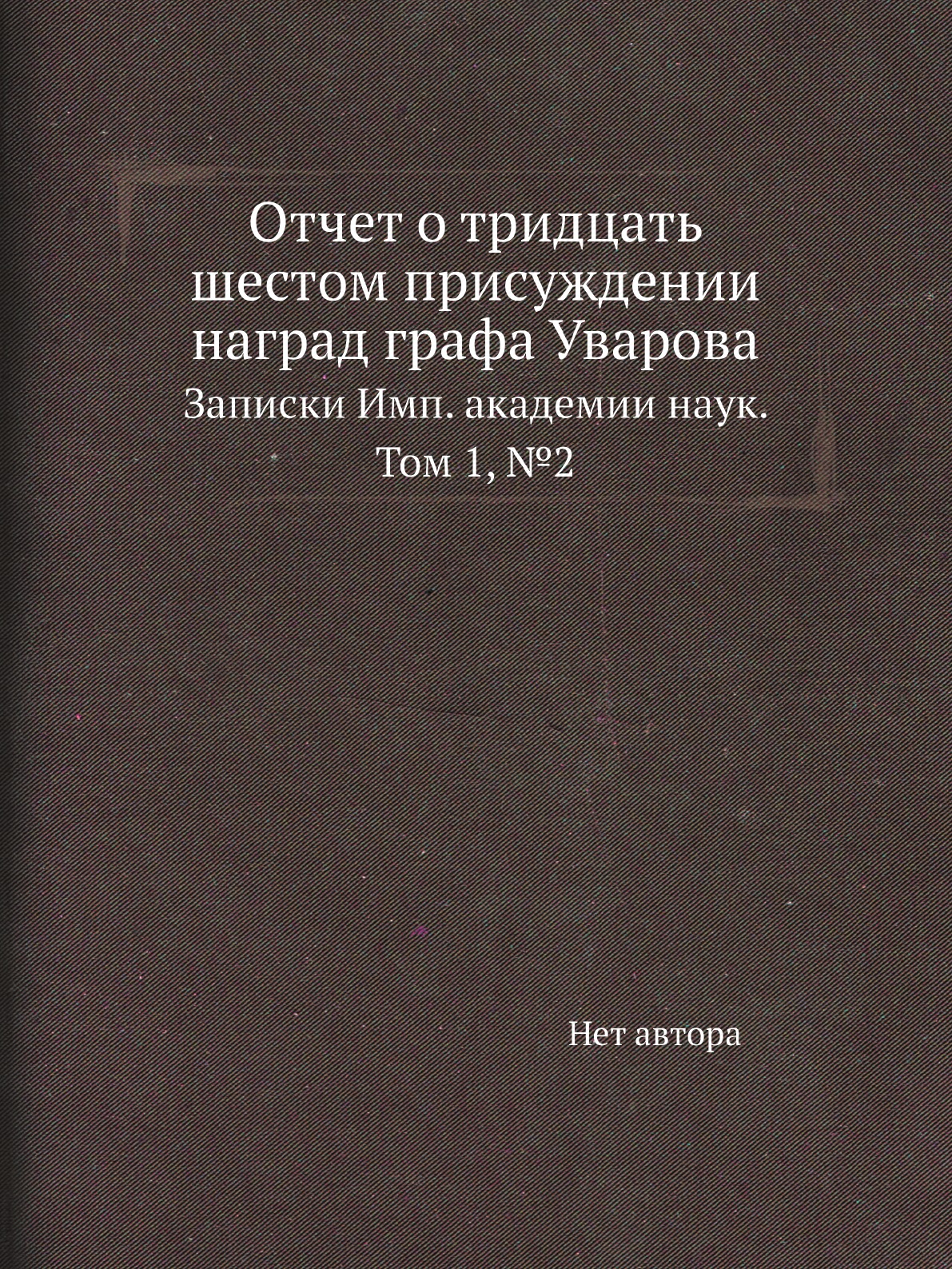 Отчет о тридцать шестом присуждении наград графа Уварова

Записки Имп. академии наук. Том 1, №2

Нет автора